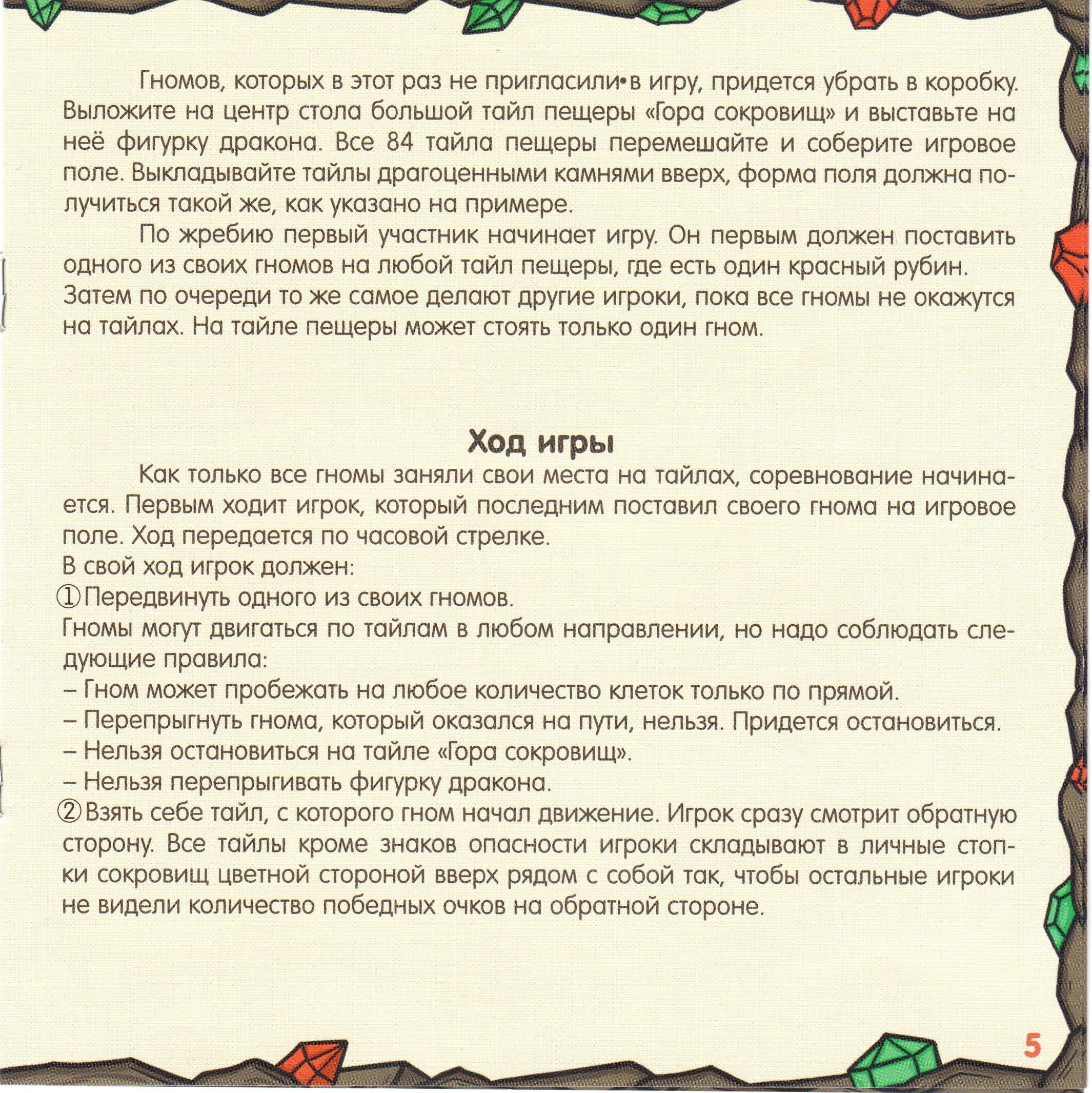 Гномов, которых в этот раз не пригласили в игру, придется убрать в коробку. Выложите на центр стола большой тайл пещеры «Гора сокровищ» и выставьте на неё фигурку дракона. Все 84 тайла пещеры перемешайте и соберите игровое поле. Выкладывайте тайлы драгоценными камнями вверх, форма поля должна получиться такой же, как указано на примере.

По жребию первый участник начинает игру. Он первым должен поставить одного из своих гномов на любой тайл пещеры, где есть один красный рубин. Затем по очереди то же самое делают другие игроки, пока все гномы не окажутся на тайлах. На тайле пещеры может стоять только один гном.

Ход игры

Как только все гномы заняли свои места на тайлах, соревнование начинается. Первым ходит игрок, который последним поставил своего гнома на игровое поле. Ход передается по часовой стрелке.
В свой ход игрок должен:
① Передвинуть одного из своих гномов.
Гномы могут двигаться по тайлам в любом направлении, но надо соблюдать следующие правила:
– Гном может пробежать на любое количество клеток только по прямой.
– Перепрыгнуть гнома, который оказался на пути, нельзя. Придется остановиться.
– Нельзя остановиться на тайле «Гора сокровищ».
– Нельзя перепрыгивать фигурку дракона.
② Взять себе тайл, с которого гном начал движение. Игрок сразу смотрит обратную сторону. Все тайлы кроме знаков опасности игроки складывают в личные стопки сокровищ цветной стороной вверх рядом с собой так, чтобы остальные игроки не видели количество победных очков на обратной стороне.

5